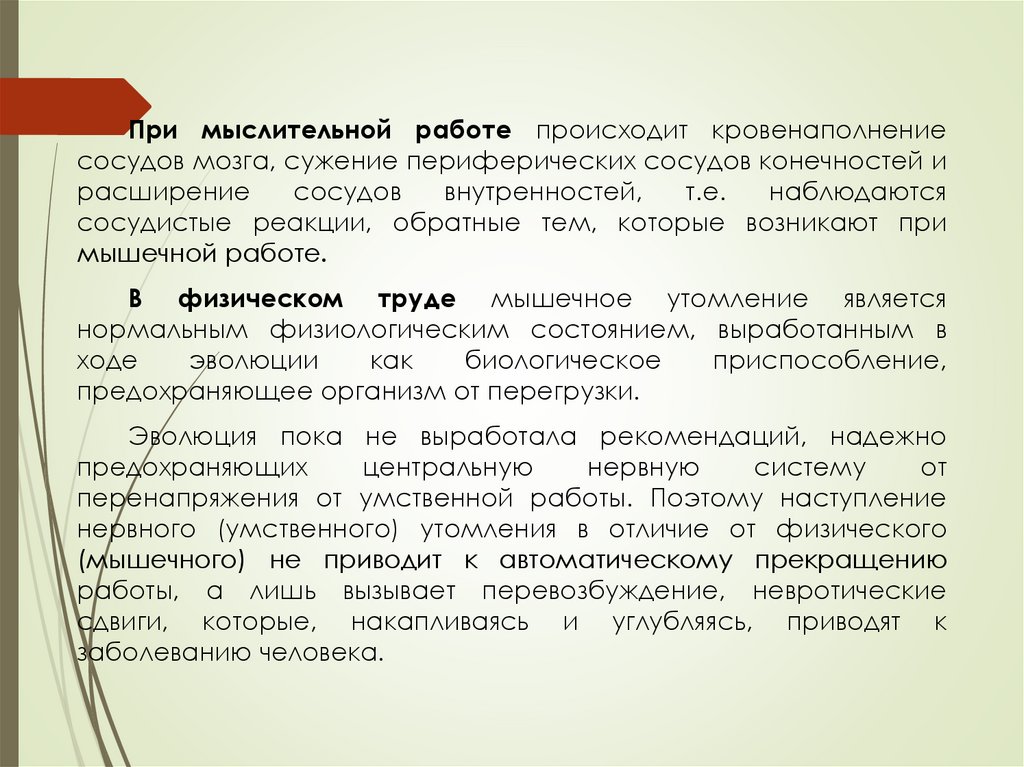 При мыслительной работе происходит кровенаполнение сосудов мозга, сужение периферических сосудов конечностей и расширение сосудов внутренностей, т.е. наблюдаются сосудистые реакции, обратные тем, которые возникают при мышечной работе.

В физическом труде мышечное утомление является нормальным физиологическим состоянием, выработанным в ходе эволюции как биологическое приспособление, предохраняющее организм от перегрузки.

Эволюция пока не выработала рекомендаций, надежно предохраняющих центральную нервную систему от перенапряжения от умственной работы. Поэтому наступление нервного (умственного) утомления в отличие от физического (мышечного) не приводит к автоматическому прекращению работы, а лишь вызывает перевозбуждение, невротические сдвиги, которые, накапливаясь и углубляясь, приводят к заболеванию человека.